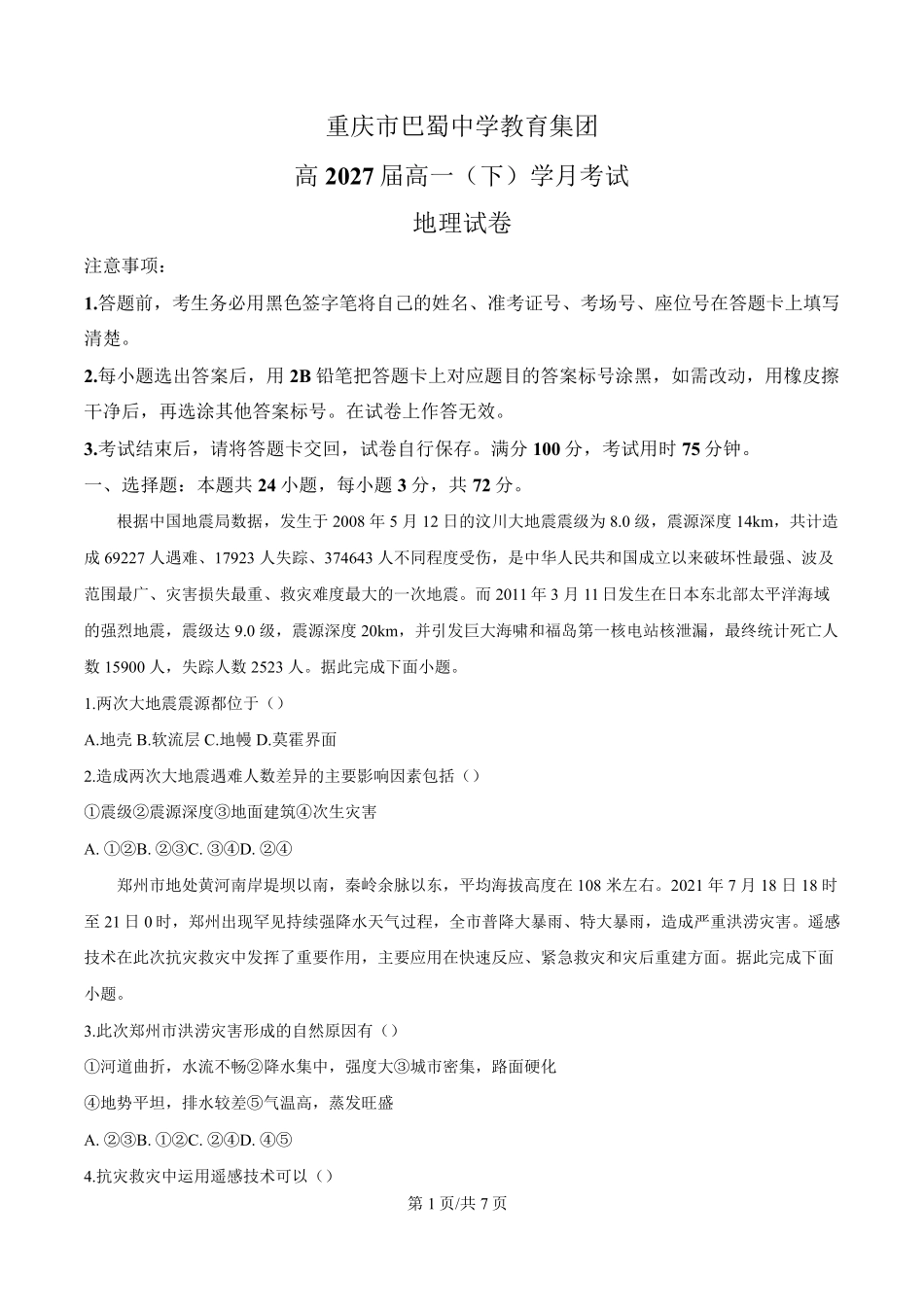 重庆市巴蜀中学教育集团

高 2027 届高一（下）学月考试

地理试卷

注意事项：

1.答题前，考生务必用黑色签字笔将自己的姓名、准考证号、考场号、座位号在答题卡上填写清楚。

2.每小题选出答案后，用 2B 铅笔把答题卡上对应题目的答案标号涂黑，如需改动，用橡皮擦干净后，再选涂其他答案标号。在试卷上作答无效。

3.考试结束后，请将答题卡交回，试卷自行保存。满分 100 分，考试用时 75 分钟。

一、选择题：本题共 24 小题，每小题 3 分，共 72 分。

根据中国地震局数据，发生于 2008 年 5 月 12 日的汶川大地震震级为 8.0 级，震源深度 14km，共计造成 69227 人遇难、17923 人失踪、374643 人不同程度受伤，是中华人民共和国成立以来破坏性最强、波及范围最广、灾害损失最重、救灾难度最大的一次地震。而 2011 年 3 月 11 日发生在日本东北部太平洋海域的强烈地震，震级达 9.0 级，震源深度 20km，并引发巨大海啸和福岛第一核电站核泄漏，最终统计死亡人数 15900 人，失踪人数 2523 人。据此完成下面小题。

1.两次大地震震源都位于（）

A.地壳 B.软流层 C.地幔 D.莫霍界面

2.造成两次大地震遇难人数差异的主要影响因素包括（）

①震级②震源深度③地面建筑④次生灾害

A. ①②B. ②③C. ③④D. ②④

郑州市地处黄河南岸堤坝以南，秦岭余脉以东，平均海拔高度在 108 米左右。2021 年 7 月 18 日 18 时至 21 日 0 时，郑州出现罕见持续强降水天气过程，全市普降大暴雨、特大暴雨，造成严重洪涝灾害。遥感技术在此次抗灾救灾中发挥了重要作用，主要应用在快速反应、紧急救灾和灾后重建方面。据此完成下面小题。

3.此次郑州市洪涝灾害形成的自然原因有（）

①河道曲折，水流不畅②降水集中，强度大③城市密集，路面硬化

④地势平坦，排水较差⑤气温高，蒸发旺盛

A. ②③B. ①②C. ②④D. ④⑤

4.抗灾救灾中运用遥感技术可以（）

第 1 页/共 7 页